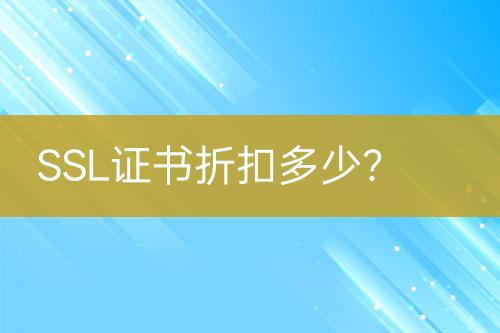 SSL证书折扣多少？